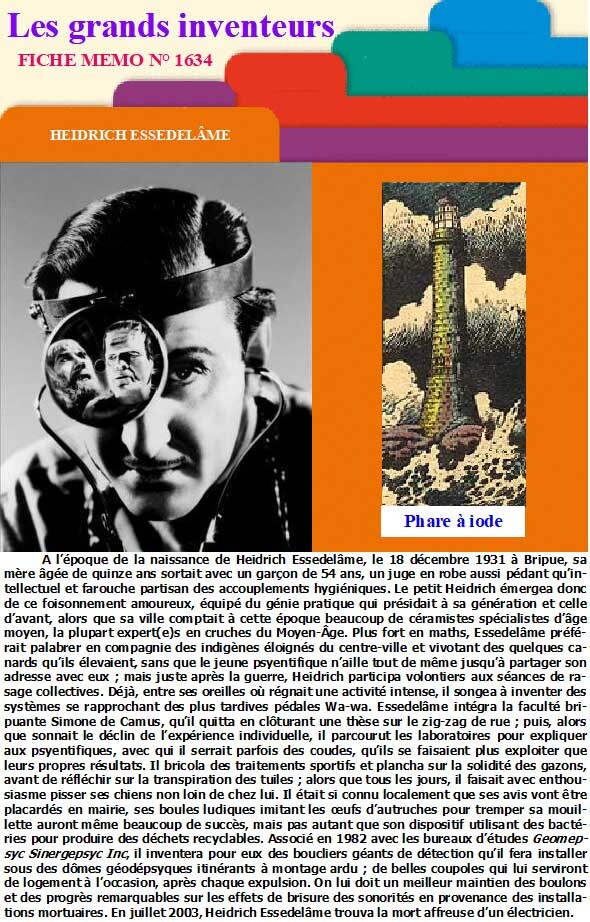 Les grands inventeurs
FICHE MEMO N° 1634

HEIDRICH ESSEDELÂME

Phare à iode

A l'époque de la naissance de Heidrich Essedelâme, le 18 décembre 1931 à Bripue, sa mère âgée de quinze ans sortait avec un garçon de 54 ans, un juge en robe aussi pédant qu'intellectuel et farouche partisan des accouplements hygiéniques. Le petit Heidrich émergea donc de ce foisonnement amoureux, équipé du génie pratique qui présidait à sa génération et celle d'avant, alors que sa ville comptait à cette époque beaucoup de céramistes spécialistes d'âge moyen, la plupart expert(e)s en cruches du Moyen-Âge. Plus fort en maths, Essedelâme préférait palabrer en compagnie des indigènes éloignés du centre-ville et vivotant des quelques canards qu'ils élevaient, sans que le jeune psyentifique n'aille tout de même jusqu'à partager son adresse avec eux ; mais juste après la guerre, Heidrich participa volontiers aux séances de rasage collectives. Déjà, entre ses oreilles où régnait une activité intense, il songea à inventer des systèmes se rapprochant des plus tardives pédales Wa-wa. Essedelâme intégra la faculté bripuante Simone de Camus, qu'il quitta en clôturant une thèse sur le zig-zag de rue ; puis, alors que sonnait le déclin de l'expérience individuelle, il parcourut les laboratoires pour expliquer aux psyentifiques, avec qui il serrait parfois des coudes, qu'ils se faisaient plus exploiter que leurs propres résultats. Il bricola des traitements sportifs et plancha sur la solidité des gazons, avant de réfléchir sur la transpiration des tuiles ; alors que tous les jours, il faisait avec enthousiasme pisser ses chiens non loin de chez lui. Il était si connu localement que ses avis vont être placardés en mairie, ses boules ludiques imitant les œufs d'autruches pour tremper sa mouillette auront même beaucoup de succès, mais pas autant que son dispositif utilisant des bactéries pour produire des déchets recyclables. Associé en 1982 avec les bureaux d'études Geomepsyc Sinergepsyc Inc, il inventera pour eux des boucliers géants de détection qu'il fera installer sous des dômes géodépsyques itinérants à montage ardu ; de belles coupoles qui lui serviront de logement à l'occasion, après chaque expulsion. On lui doit un meilleur maintien des boulons et des progrès remarquables sur les effets de brisure des sonorités en provenance des installations mortuaires. En juillet 2003, Heidrich Essedelâme trouva la mort affreuse d'un électricien.